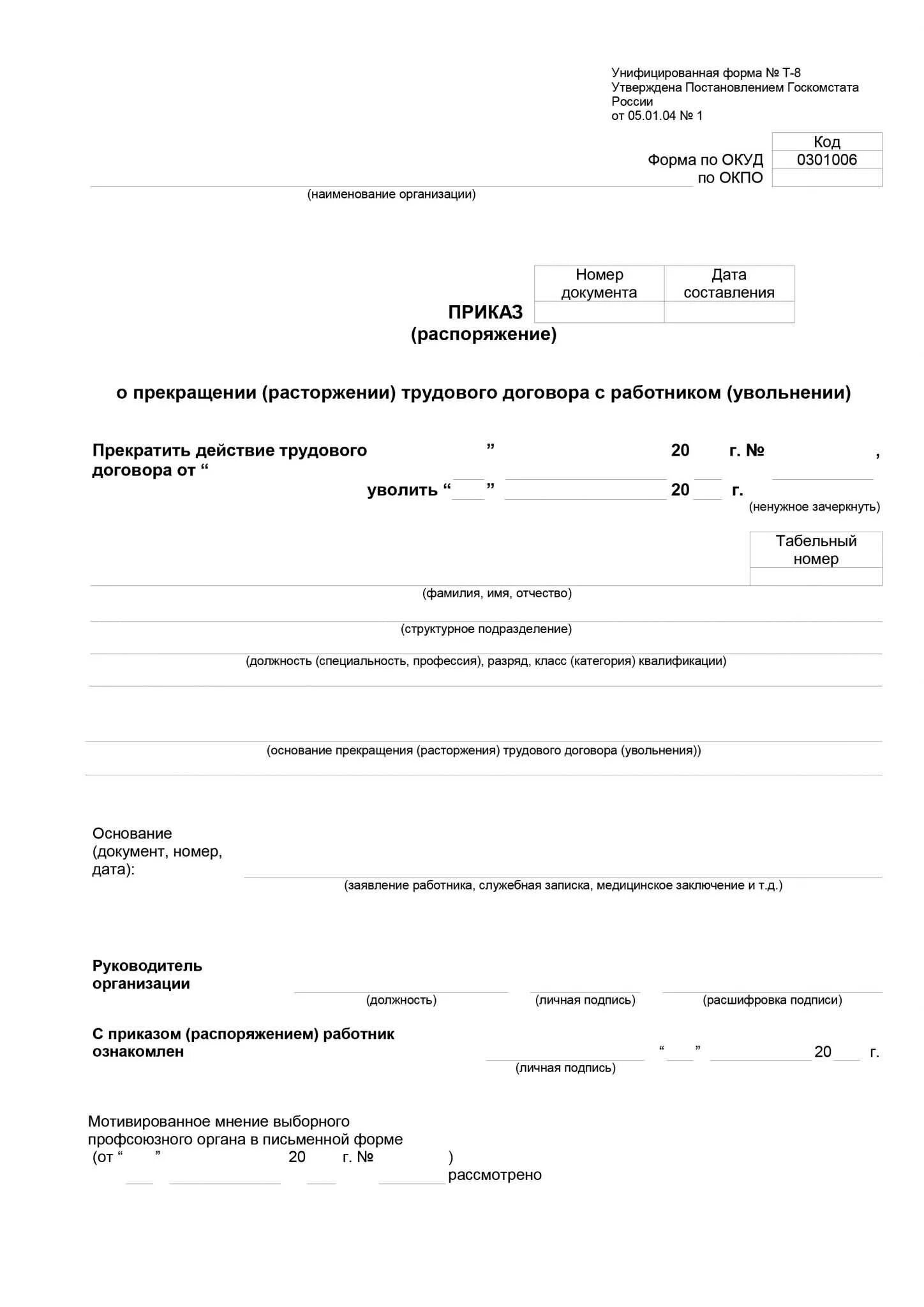 Унифицированная форма № Т-8
Утверждена Постановлением Госкомстата России
от 05.01.04 № 1

| | Код |
|---|---|
| Форма по ОКУД | 0301006 |
| по ОКПО | |

(наименование организации)

| Номер документа | Дата составления |
|---|---|
| | |

ПРИКАЗ
(распоряжение)

о прекращении (расторжении) трудового договора с работником (увольнении)

Прекратить действие трудового договора от “ ” 20 г. № ,

уволить “ ” 20 г.
(ненужное зачеркнуть)

| Табельный номер |
|---|
| |

(фамилия, имя, отчество)

(структурное подразделение)

(должность (специальность, профессия), разряд, класс (категория) квалификации)

(основание прекращения (расторжения) трудового договора (увольнения))

Основание (документ, номер, дата):
(заявление работника, служебная записка, медицинское заключение и т.д.)

Руководитель организации
(должность) (личная подпись) (расшифровка подписи)

С приказом (распоряжением) работник ознакомлен
(личная подпись) “ ” 20 г.

Мотивированное мнение выборного профсоюзного органа в письменной форме
(от “ ” 20 г. № )
рассмотрено